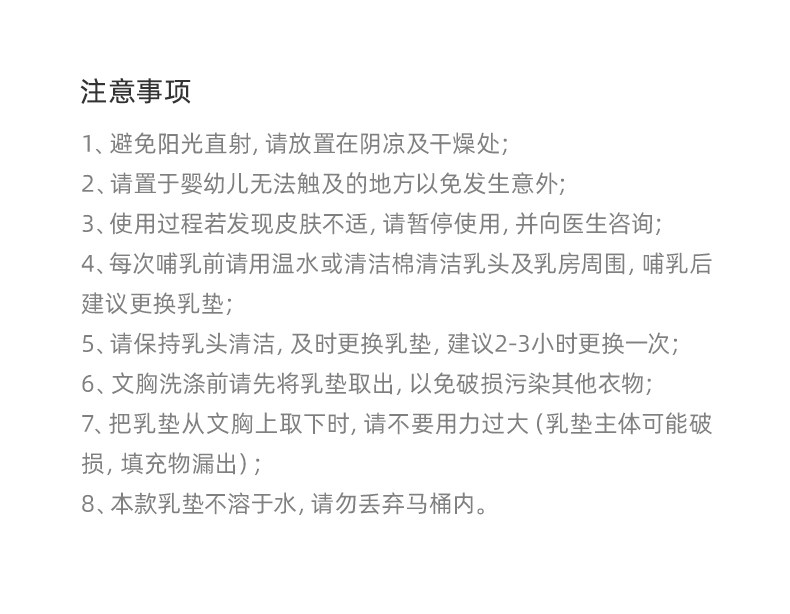 注意事项

1、避免阳光直射, 请放置在阴凉及干燥处;

2、请置于婴幼儿无法触及的地方以免发生意外;

3、使用过程若发现皮肤不适, 请暂停使用, 并向医生咨询;

4、每次哺乳前请用温水或清洁棉清洁乳头及乳房周围, 哺乳后建议更换乳垫;

5、请保持乳头清洁, 及时更换乳垫, 建议2-3小时更换一次;

6、文胸洗涤前请先将乳垫取出, 以免破损污染其他衣物;

7、把乳垫从文胸上取下时, 请不要用力过大 (乳垫主体可能破损, 填充物漏出) ;

8、本款乳垫不溶于水, 请勿丢弃马桶内。